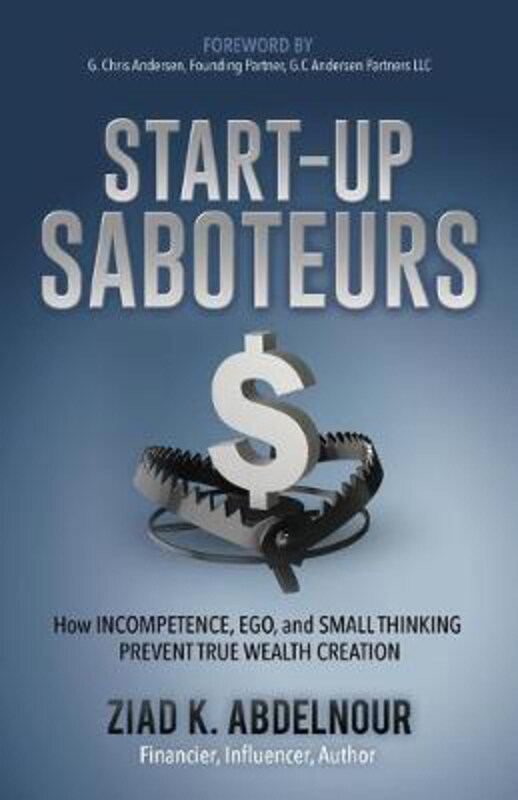 FOREWORD BY
G. Chris Andersen, Founding Partner, G.C Andersen Partners LLC

START-UP SABOTEURS

$

How INCOMPETENCE, EGO, and SMALL THINKING PREVENT TRUE WEALTH CREATION

ZIAD K. ABDELNOUR
Financier, Influencer, Author